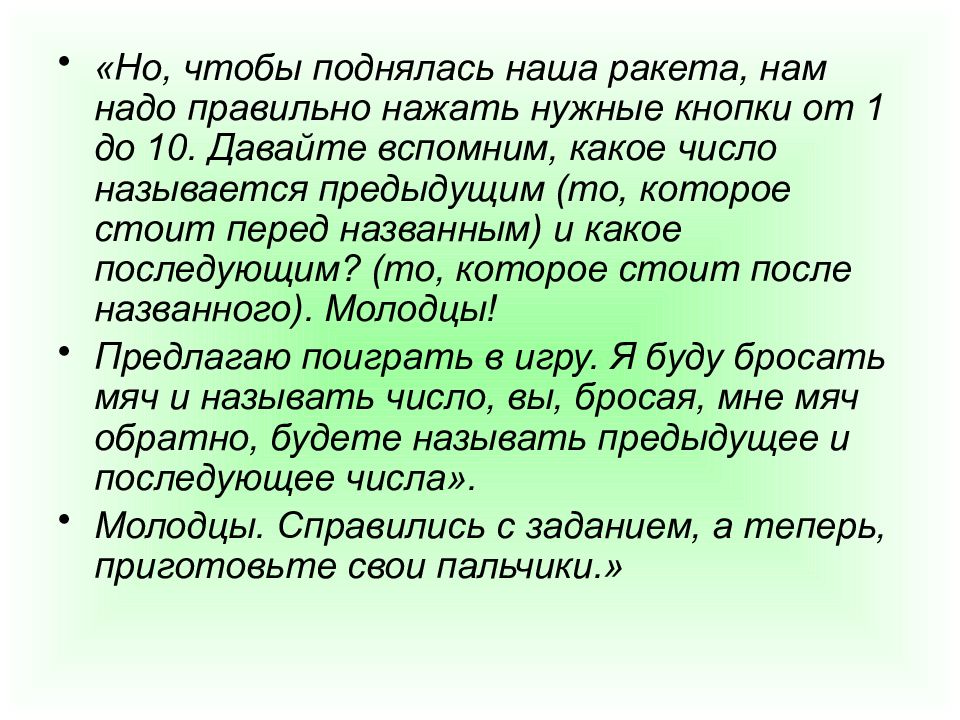 • «Но, чтобы поднялась наша ракета, нам надо правильно нажать нужные кнопки от 1 до 10. Давайте вспомним, какое число называется предыдущим (то, которое стоит перед названным) и какое последующим? (то, которое стоит после названного). Молодцы!

• Предлагаю поиграть в игру. Я буду бросать мяч и называть число, вы, бросая, мне мяч обратно, будете называть предыдущее и последующее числа».

• Молодцы. Справились с заданием, а теперь, приготовьте свои пальчики.»